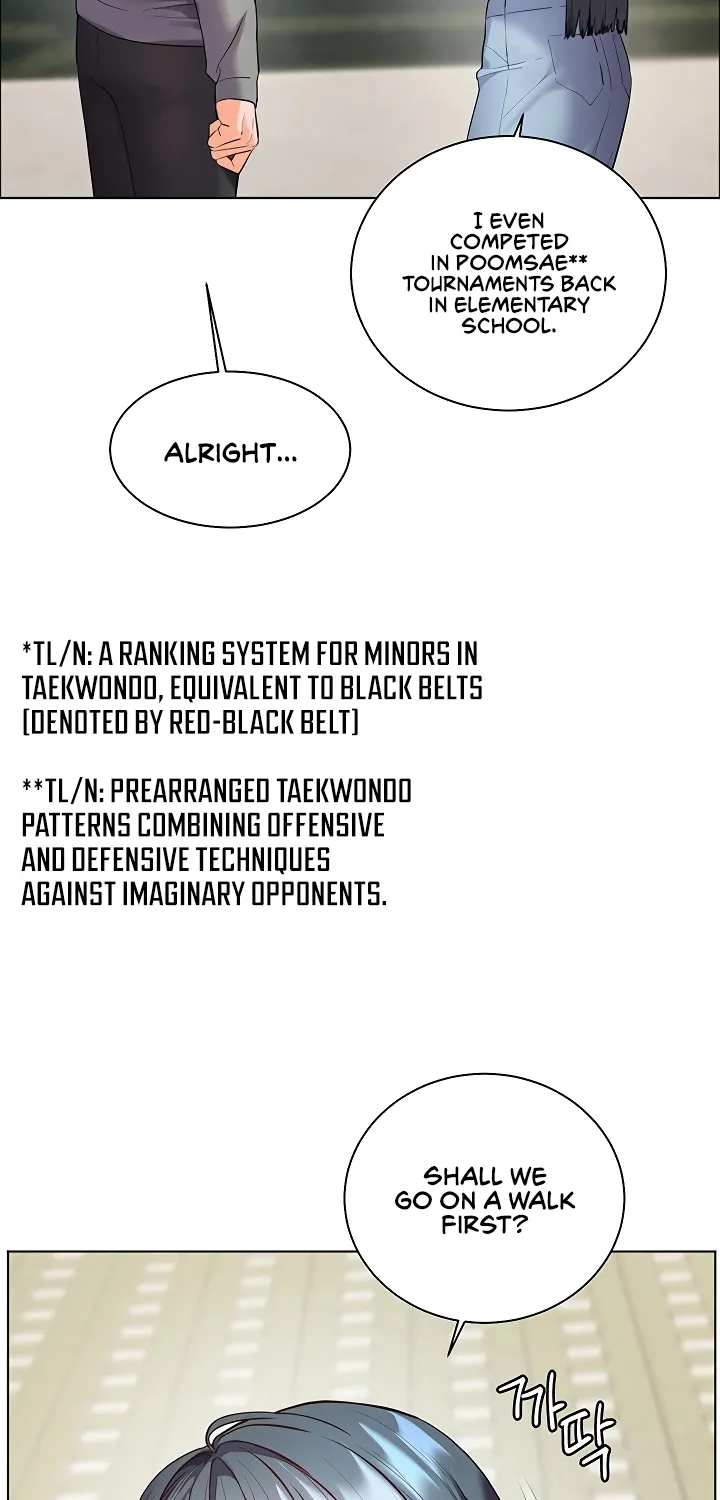 I EVEN COMPETED IN POOMSAE** TOURNAMENTS BACK IN ELEMENTARY SCHOOL.

ALRIGHT...

*TL/N: A RANKING SYSTEM FOR MINORS IN TAEKWONDO, EQUIVALENT TO BLACK BELTS (DENOTED BY RED-BLACK BELT)

**TL/N: PREARRANGED TAEKWONDO PATTERNS COMBINING OFFENSIVE AND DEFENSIVE TECHNIQUES AGAINST IMAGINARY OPPONENTS.

SHALL WE GO ON A WALK FIRST?

까딱